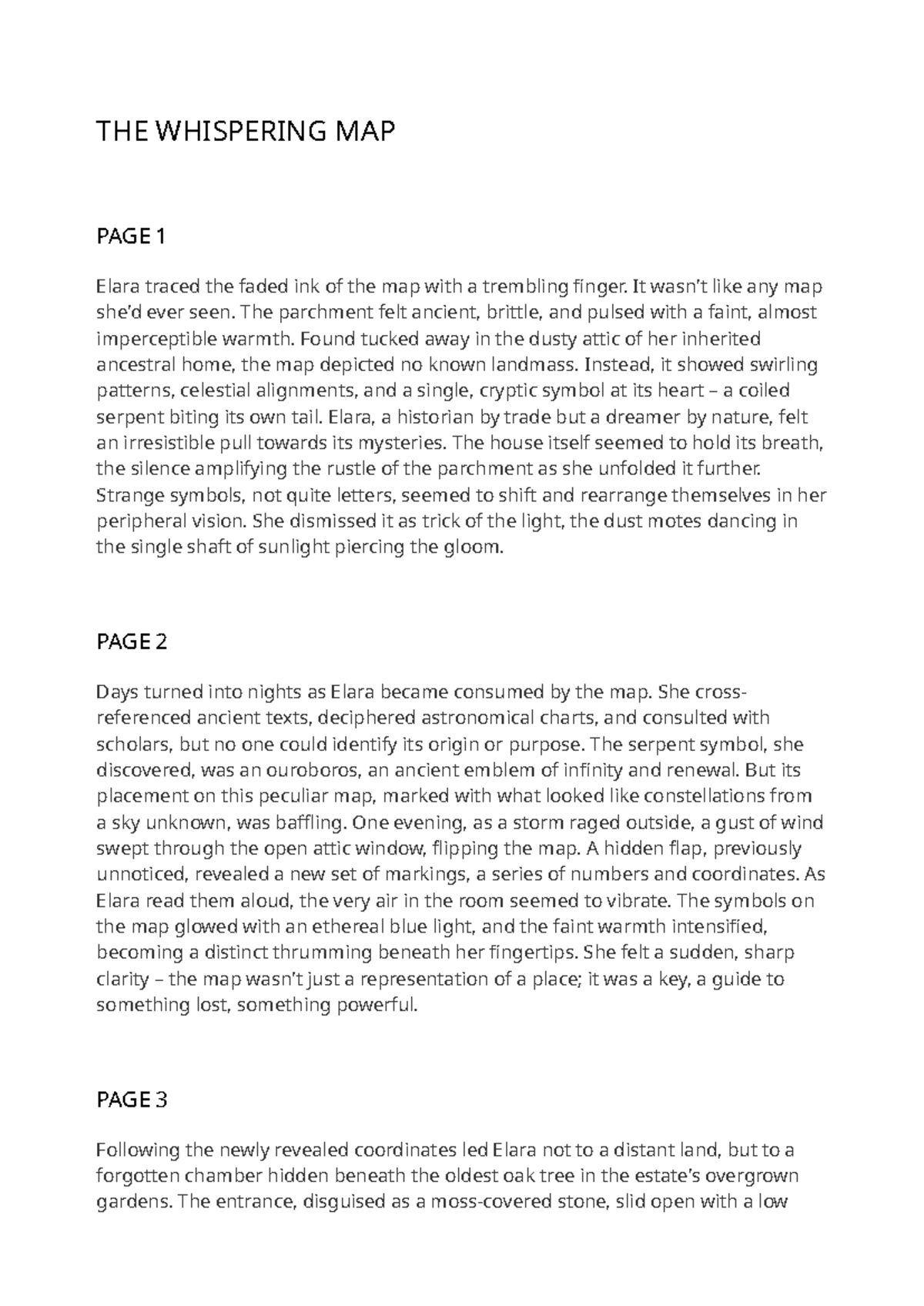 THE WHISPERING MAP

PAGE 1

Elara traced the faded ink of the map with a trembling finger. It wasn't like any map she'd ever seen. The parchment felt ancient, brittle, and pulsed with a faint, almost imperceptible warmth. Found tucked away in the dusty attic of her inherited ancestral home, the map depicted no known landmass. Instead, it showed swirling patterns, celestial alignments, and a single, cryptic symbol at its heart – a coiled serpent biting its own tail. Elara, a historian by trade but a dreamer by nature, felt an irresistible pull towards its mysteries. The house itself seemed to hold its breath, the silence amplifying the rustle of the parchment as she unfolded it further. Strange symbols, not quite letters, seemed to shift and rearrange themselves in her peripheral vision. She dismissed it as trick of the light, the dust motes dancing in the single shaft of sunlight piercing the gloom.

PAGE 2

Days turned into nights as Elara became consumed by the map. She cross-referenced ancient texts, deciphered astronomical charts, and consulted with scholars, but no one could identify its origin or purpose. The serpent symbol, she discovered, was an ouroboros, an ancient emblem of infinity and renewal. But its placement on this peculiar map, marked with what looked like constellations from a sky unknown, was baffling. One evening, as a storm raged outside, a gust of wind swept through the open attic window, flipping the map. A hidden flap, previously unnoticed, revealed a new set of markings, a series of numbers and coordinates. As Elara read them aloud, the very air in the room seemed to vibrate. The symbols on the map glowed with an ethereal blue light, and the faint warmth intensified, becoming a distinct thrumming beneath her fingertips. She felt a sudden, sharp clarity – the map wasn't just a representation of a place; it was a key, a guide to something lost, something powerful.

PAGE 3

Following the newly revealed coordinates led Elara not to a distant land, but to a forgotten chamber hidden beneath the oldest oak tree in the estate's overgrown gardens. The entrance, disguised as a moss-covered stone, slid open with a low